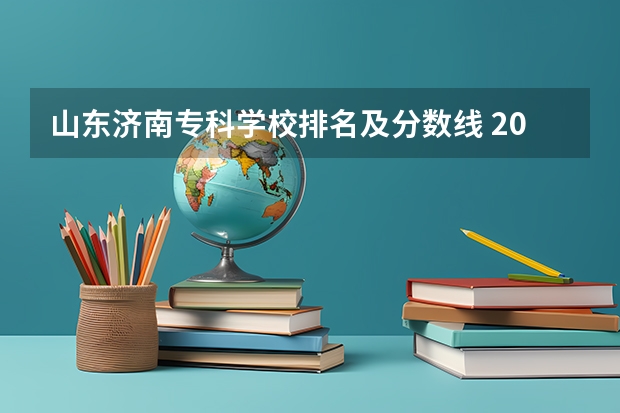 山东济南专科学校排名及分数线 20